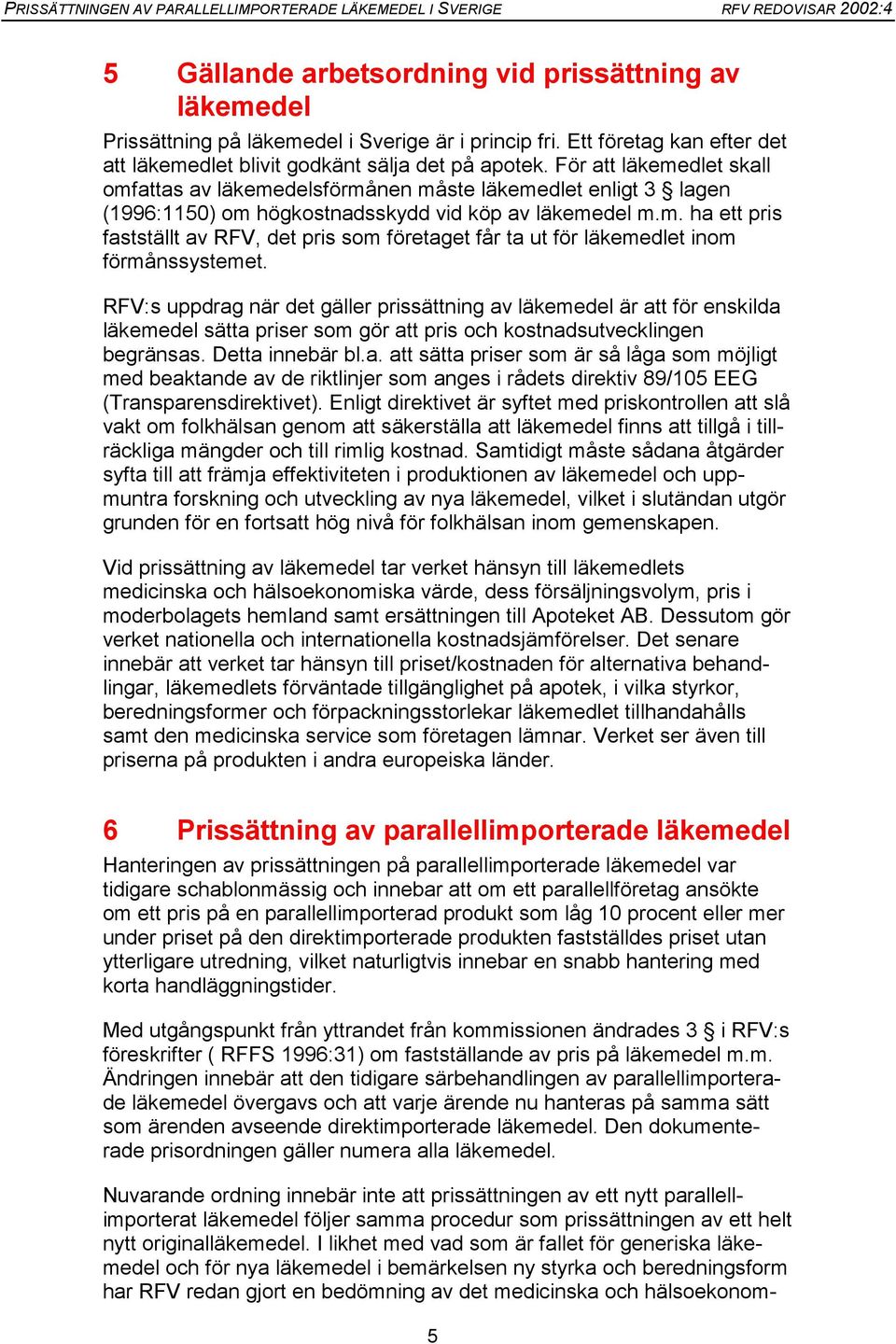 PRISSÄTTNINGEN AV PARALLELLIMPORTERADE LÄKEMEDEL I SVERIGE RFV REDOVISAR 2002:4

5 Gällande arbetsordning vid prissättning av läkemedel

Prissättning på läkemedel i Sverige är i princip fri. Ett företag kan efter det att läkemedlet blivit godkänt sälja det på apotek. För att läkemedlet skall omfattas av läkemedelsförmånen måste läkemedlet enligt 3 § lagen (1996:1150) om högkostnadsskydd vid köp av läkemedel m.m. ha ett pris fastställt av RFV, det pris som företaget får ta ut för läkemedlet inom förmånssystemet.

RFV:s uppdrag när det gäller prissättning av läkemedel är att för enskilda läkemedel sätta priser som gör att pris och kostnadsutvecklingen begränsas. Detta innebär bl.a. att sätta priser som är så låga som möjligt med beaktande av de riktlinjer som anges i rådets direktiv 89/105 EEG (Transparensdirektivet). Enligt direktivet är syftet med priskontrollen att slå vakt om folkhälsan genom att säkerställa att läkemedel finns att tillgå i tillräckliga mängder och till rimlig kostnad. Samtidigt måste sådana åtgärder syfta till att främja effektiviteten i produktionen av läkemedel och uppmuntra forskning och utveckling av nya läkemedel, vilket i slutändan utgör grunden för en fortsatt hög nivå för folkhälsan inom gemenskapen.

Vid prissättning av läkemedel tar verket hänsyn till läkemedlets medicinska och hälsoekonomiska värde, dess försäljningsvolym, pris i moderbolagets hemland samt ersättningen till Apoteket AB. Dessutom gör verket nationella och internationella kostnadsjämförelser. Det senare innebär att verket tar hänsyn till priset/kostnaden för alternativa behandlingar, läkemedlets förväntade tillgänglighet på apotek, i vilka styrkor, beredningsformer och förpackningsstorlekar läkemedlet tillhandahålls samt den medicinska service som företagen lämnar. Verket ser även till priserna på produkten i andra europeiska länder.

6 Prissättning av parallellimporterade läkemedel

Hanteringen av prissättningen på parallellimporterade läkemedel var tidigare schablonmässig och innebar att om ett parallellföretag ansökte om ett pris på en parallellimporterad produkt som låg 10 procent eller mer under priset på den direktimporterade produkten fastställdes priset utan ytterligare utredning, vilket naturligtvis innebar en snabb hantering med korta handläggningstider.

Med utgångspunkt från yttrandet från kommissionen ändrades 3 § i RFV:s föreskrifter ( RFFS 1996:31) om fastställande av pris på läkemedel m.m. Ändringen innebär att den tidigare särbehandlingen av parallellimporterade läkemedel övergavs och att varje ärende nu hanteras på samma sätt som ärenden avseende direktimporterade läkemedel. Den dokumenterade prisordningen gäller numera alla läkemedel.

Nuvarande ordning innebär inte att prissättningen av ett nytt parallellimporterat läkemedel följer samma procedur som prissättningen av ett helt nytt originalläkemedel. I likhet med vad som är fallet för generiska läkemedel och för nya läkemedel i bemärkelsen ny styrka och beredningsform har RFV redan gjort en bedömning av det medicinska och hälsoekonom-

5